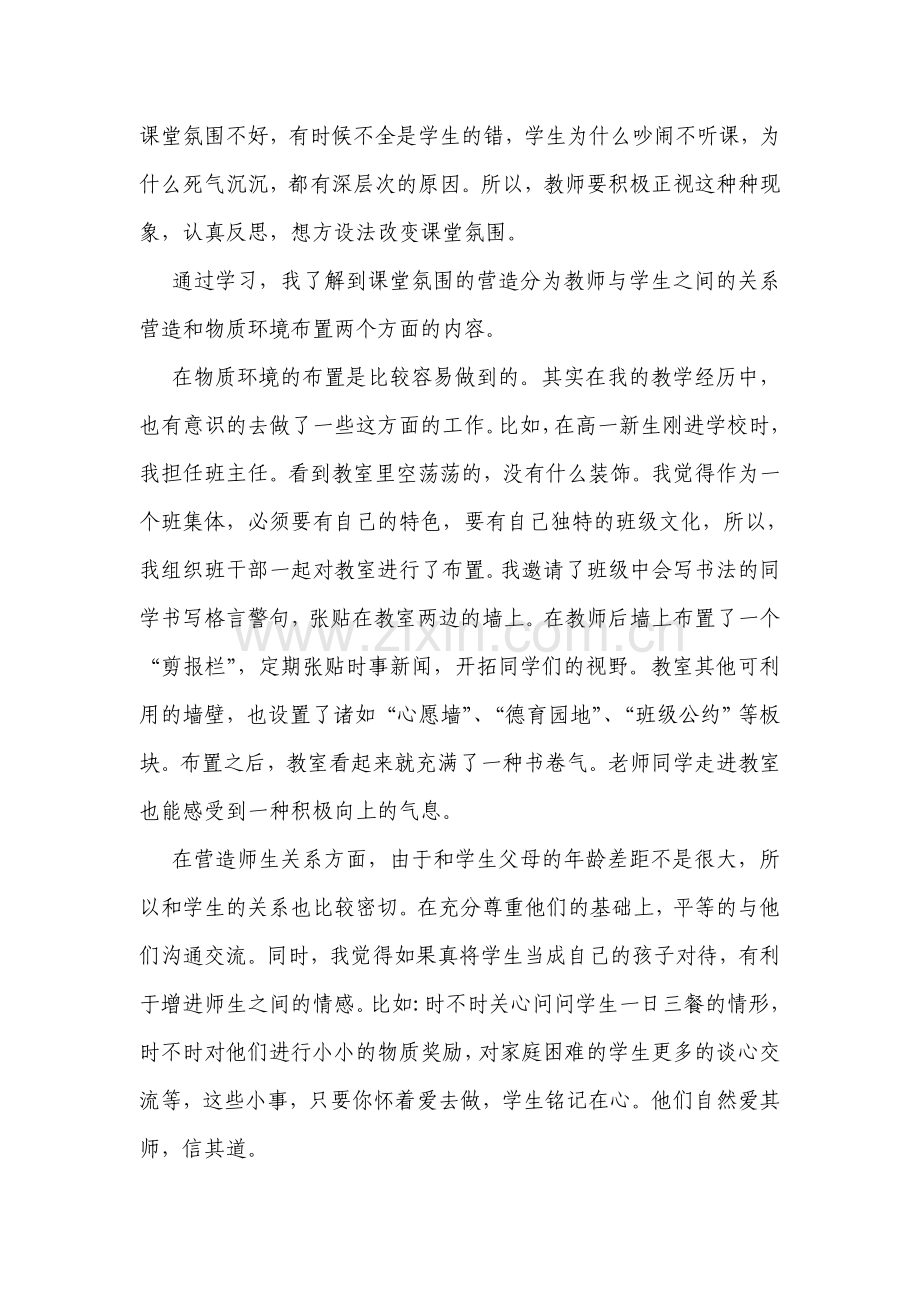 课堂氛围不好，有时候不全是学生的错，学生为什么吵闹不听课，为什么死气沉沉，都有深层次的原因。所以，教师要积极正视这种种现象，认真反思，想方设法改变课堂氛围。

通过学习，我了解到课堂氛围的营造分为教师与学生之间的关系营造和物质环境布置两个方面的内容。

在物质环境的布置是比较容易做到的。其实在我的教学经历中，也有意识的去做了一些这方面的工作。比如，在高一新生刚进学校时，我担任班主任。看到教室里空荡荡的，没有什么装饰。我觉得作为一个班集体，必须要有自己的特色，要有自己独特的班级文化，所以，我组织班干部一起对教室进行了布置。我邀请了班级中会写书法的同学书写格言警句，张贴在教室两边的墙上。在教师后墙上布置了一个“剪报栏”，定期张贴时事新闻，开拓同学们的视野。教室其他可利用的墙壁，也设置了诸如“心愿墙”、“德育园地”、“班级公约”等板块。布置之后，教室看起来就充满了一种书卷气。老师同学走进教室也能感受到一种积极向上的气息。

在营造师生关系方面，由于和学生父母的年龄差距不是很大，所以和学生的关系也比较密切。在充分尊重他们的基础上，平等的与他们沟通交流。同时，我觉得如果真将学生当成自己的孩子对待，有利于增进师生之间的情感。比如:时不时关心问问学生一日三餐的情形，时不时对他们进行小小的物质奖励，对家庭困难的学生更多的谈心交流等，这些小事，只要你怀着爱去做，学生铭记在心。他们自然爱其师，信其道。

www.zixin.com.cn